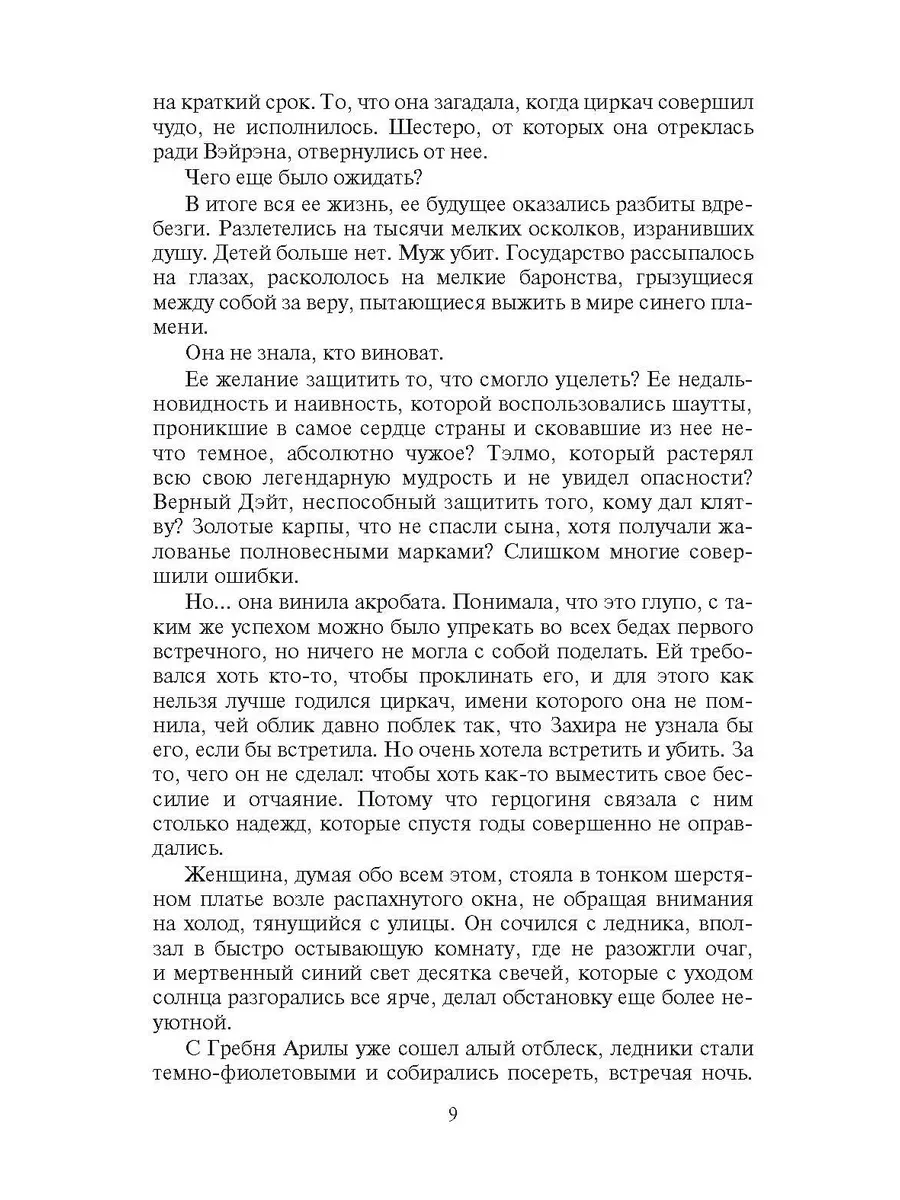 на краткий срок. То, что она загадала, когда циркач совершил чудо, не исполнилось. Шестеро, от которых она отреклась ради Вэйрэна, отвернулись от нее.

Чего еще было ожидать?

В итоге вся ее жизнь, ее будущее оказались разбиты вдребезги. Разлетелись на тысячи мелких осколков, изранивших душу. Детей больше нет. Муж убит. Государство рассыпалось на глазах, раскололось на мелкие баронства, грызущиеся между собой за веру, пытающиеся выжить в мире синего пламени.

Она не знала, кто виноват.

Ее желание защитить то, что смогло уцелеть? Ее недальновидность и наивность, которой воспользовались шаутты, проникшие в самое сердце страны и сковавшие из нее нечто темное, абсолютно чужое? Тэлмо, который растерял всю свою легендарную мудрость и не увидел опасности? Верный Дэйт, неспособный защитить того, кому дал клятву? Золотые карпы, что не спасли сына, хотя получали жалованье полновесными марками? Слишком многие совершили ошибки.

Но... она винила акробата. Понимала, что это глупо, с таким же успехом можно было упрекать во всех бедах первого встречного, но ничего не могла с собой поделать. Ей требовался хоть кто-то, чтобы проклинать его, и для этого как нельзя лучше годился циркач, имени которого она не помнила, чей облик давно поблек так, что Захира не узнала бы его, если бы встретила. Но очень хотела встретить и убить. За то, чего он не сделал: чтобы хоть как-то выместить свое бессилие и отчаяние. Потому что герцогиня связала с ним столько надежд, которые спустя годы совершенно не оправдались.

Женщина, думая обо всем этом, стояла в тонком шерстяном платье возле распахнутого окна, не обращая внимания на холод, тянущийся с улицы. Он сочился с ледника, вползал в быстро остывающую комнату, где не разожгли очаг, и мертвенный синий свет десятка свечей, которые с уходом солнца разгорались все ярче, делал обстановку еще более неуютной.

С Гребня Арилы уже сошел алый отблеск, ледники стали темно-фиолетовыми и собирались посереть, встречая ночь.

9